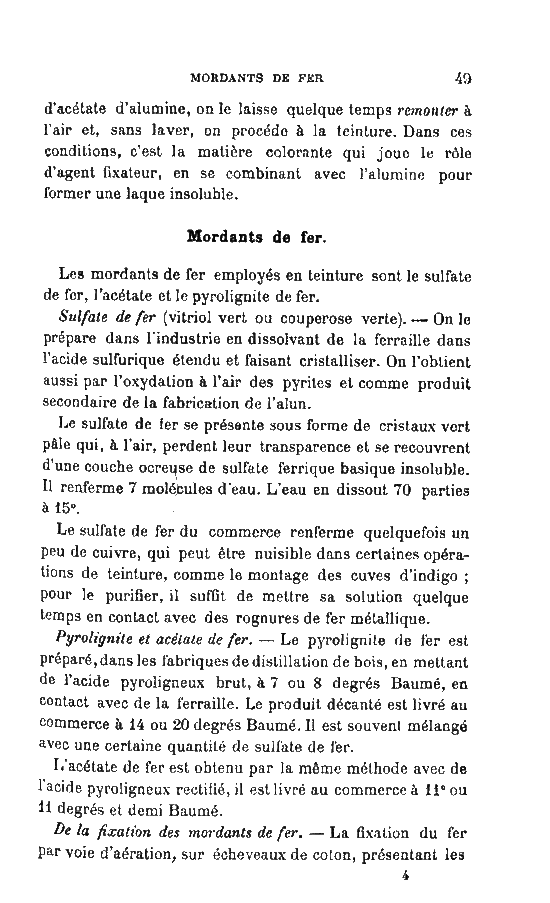 MORDANTS DE FER 49

d'acétate d'alumine, on le laisse quelque temps remonter à l'air et, sans laver, on procède à la teinture. Dans ces conditions, c'est la matière colorante qui joue le rôle d'agent fixateur, en se combinant avec l'alumine pour former une laque insoluble.

Mordants de fer.

Les mordants de fer employés en teinture sont le sulfate de fer, l'acétate et le pyrolignite de fer.

Sulfate de fer (vitriol vert ou couperose verte). — On le prépare dans l'industrie en dissolvant de la ferraille dans l'acide sulfurique étendu et faisant cristalliser. On l'obtient aussi par l'oxydation à l'air des pyrites et comme produit secondaire de la fabrication de l'alun.

Le sulfate de fer se présente sous forme de cristaux vert pâle qui, à l'air, perdent leur transparence et se recouvrent d'une couche ocreuse de sulfate ferrique basique insoluble. Il renferme 7 molécules d'eau. L'eau en dissout 70 parties à 15°.

Le sulfate de fer du commerce renferme quelquefois un peu de cuivre, qui peut être nuisible dans certaines opérations de teinture, comme le montage des cuves d'indigo ; pour le purifier, il suffit de mettre sa solution quelque temps en contact avec des rognures de fer métallique.

Pyrolignite et acétate de fer. — Le pyrolignite de fer est préparé, dans les fabriques de distillation de bois, en mettant de l'acide pyroligneux brut, à 7 ou 8 degrés Baumé, en contact avec de la ferraille. Le produit décanté est livré au commerce à 14 ou 20 degrés Baumé. Il est souvent mélangé avec une certaine quantité de sulfate de fer.

L'acétate de fer est obtenu par la même méthode avec de l'acide pyroligneux rectifié, il est livré au commerce à 11° ou 11 degrés et demi Baumé.

De la fixation des mordants de fer. — La fixation du fer par voie d'aération, sur écheveaux de coton, présentant les

4